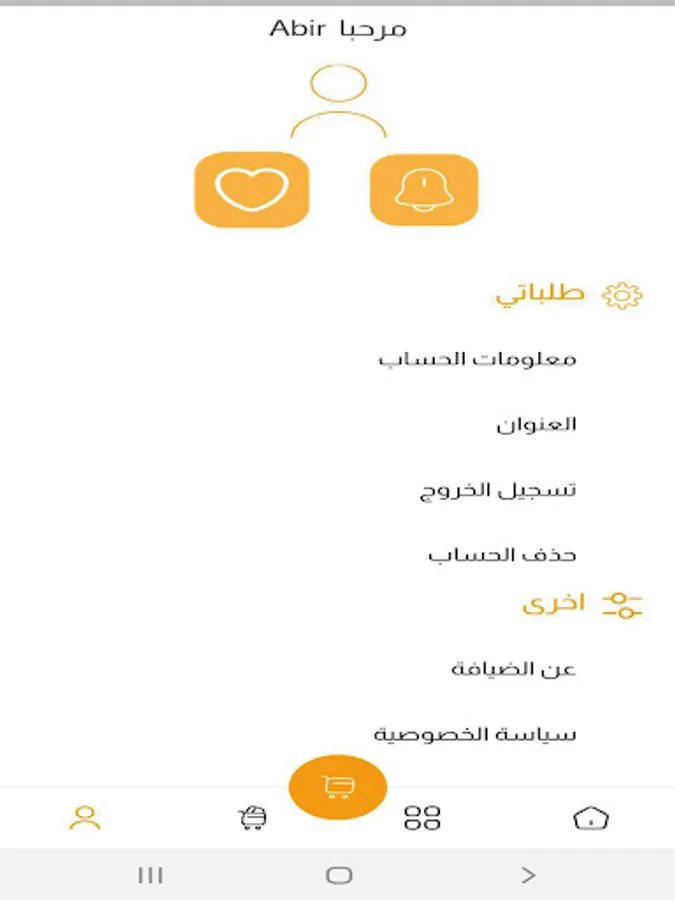 مرحبا Abir

طلباتي

معلومات الحساب

العنوان

تسجيل الخروج

حذف الحساب

اخرى

عن الضيافة

سياسة الخصوصية